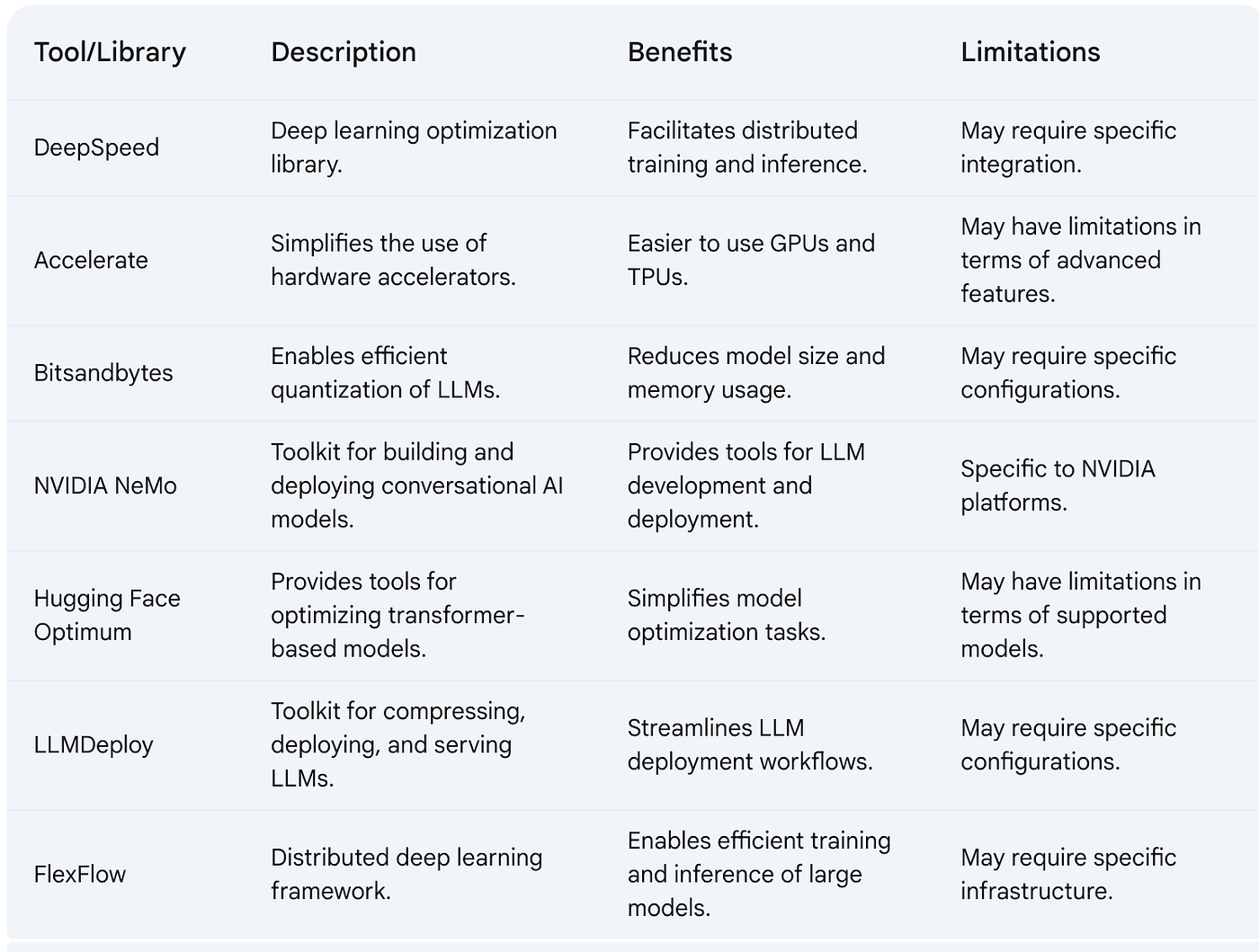 | Tool/Library | Description | Benefits | Limitations |
|---|---|---|---|
| DeepSpeed | Deep learning optimization library. | Facilitates distributed training and inference. | May require specific integration. |
| Accelerate | Simplifies the use of hardware accelerators. | Easier to use GPUs and TPUs. | May have limitations in terms of advanced features. |
| Bitsandbytes | Enables efficient quantization of LLMs. | Reduces model size and memory usage. | May require specific configurations. |
| NVIDIA NeMo | Toolkit for building and deploying conversational AI models. | Provides tools for LLM development and deployment. | Specific to NVIDIA platforms. |
| Hugging Face Optimum | Provides tools for optimizing transformer-based models. | Simplifies model optimization tasks. | May have limitations in terms of supported models. |
| LLMDeploy | Toolkit for compressing, deploying, and serving LLMs. | Streamlines LLM deployment workflows. | May require specific configurations. |
| FlexFlow | Distributed deep learning framework. | Enables efficient training and inference of large models. | May require specific infrastructure. |